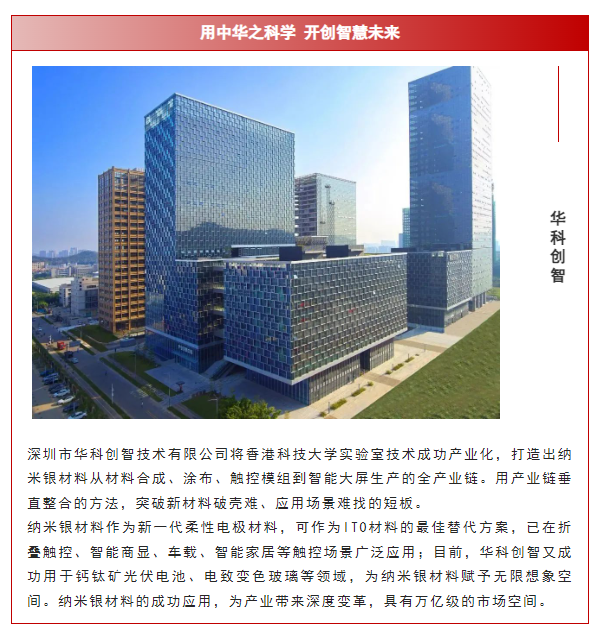 用中华之科学 开创智慧未来

华科创智

深圳市华科创智技术有限公司将香港科技大学实验室技术成功产业化，打造出纳米银材料从材料合成、涂布、触控模组到智能大屏生产的全产业链。用产业链垂直整合的方法，突破新材料破壳难、应用场景难找的短板。
纳米银材料作为新一代柔性电极材料，可作为ITO材料的最佳替代方案，已在折叠触控、智能商显、车载、智能家居等触控场景广泛应用；目前，华科创智又成功用于钙钛矿光伏电池、电致变色玻璃等领域，为纳米银材料赋予无限想象空间。纳米银材料的成功应用，为产业带来深度变革，具有万亿级的市场空间。